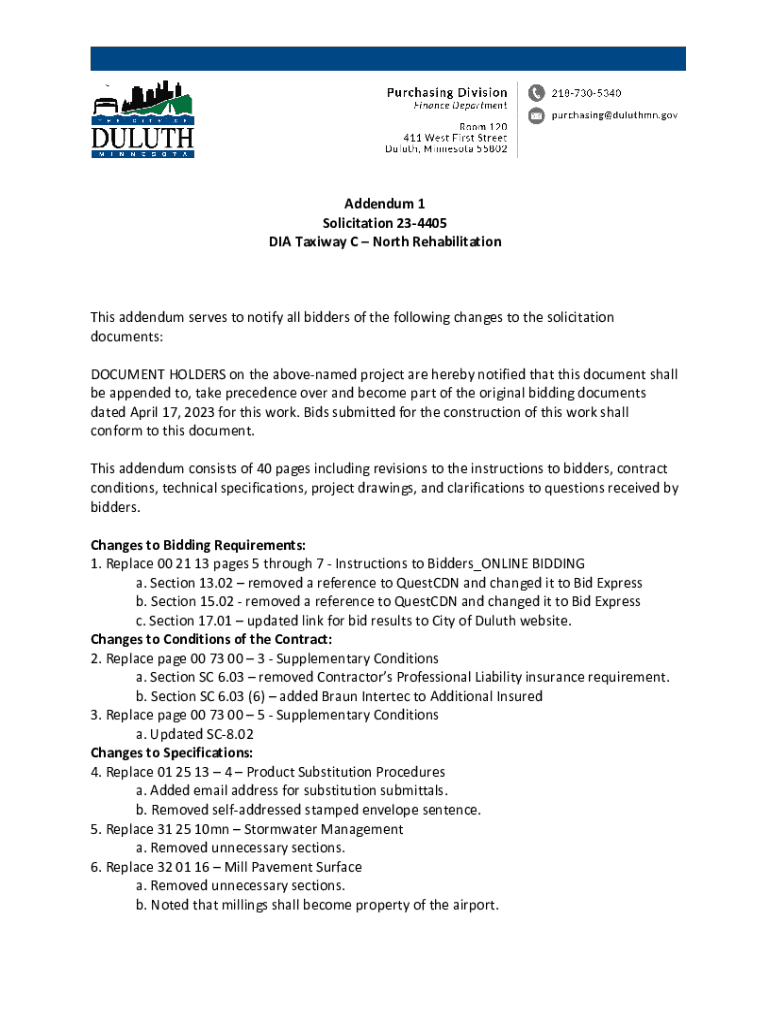 THE CITY OF
DULUTH
MINNESOTA

Purchasing Division
Finance Department
Room 120
411 West First Street
Duluth, Minnesota 55802

218-730-5340
purchasing@duluthmn.gov

Addendum 1
Solicitation 23-4405
DIA Taxiway C – North Rehabilitation

This addendum serves to notify all bidders of the following changes to the solicitation documents:

DOCUMENT HOLDERS on the above-named project are hereby notified that this document shall be appended to, take precedence over and become part of the original bidding documents dated April 17, 2023 for this work. Bids submitted for the construction of this work shall conform to this document.

This addendum consists of 40 pages including revisions to the instructions to bidders, contract conditions, technical specifications, project drawings, and clarifications to questions received by bidders.

Changes to Bidding Requirements:
1. Replace 00 21 13 pages 5 through 7 - Instructions to Bidders_ONLINE BIDDING
a. Section 13.02 – removed a reference to QuestCDN and changed it to Bid Express
b. Section 15.02 - removed a reference to QuestCDN and changed it to Bid Express
c. Section 17.01 – updated link for bid results to City of Duluth website.
Changes to Conditions of the Contract:
2. Replace page 00 73 00 – 3 - Supplementary Conditions
a. Section SC 6.03 – removed Contractor's Professional Liability insurance requirement.
b. Section SC 6.03 (6) – added Braun Intertec to Additional Insured
3. Replace page 00 73 00 – 5 - Supplementary Conditions
a. Updated SC-8.02
Changes to Specifications:
4. Replace 01 25 13 – 4 – Product Substitution Procedures
a. Added email address for substitution submittals.
b. Removed self-addressed stamped envelope sentence.
5. Replace 31 25 10mn – Stormwater Management
a. Removed unnecessary sections.
6. Replace 32 01 16 – Mill Pavement Surface
a. Removed unnecessary sections.
b. Noted that millings shall become property of the airport.